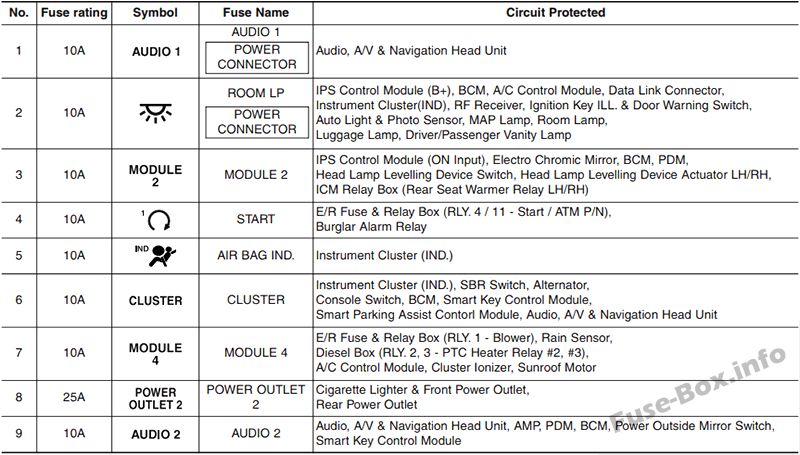 | No. | Fuse rating | Symbol | Fuse Name | Circuit Protected |
|---|---|---|---|---|
| 1 | 10A | AUDIO 1 | AUDIO 1 POWER CONNECTOR | Audio, A/V & Navigation Head Unit |
| 2 | 10A | | ROOM LP POWER CONNECTOR | IPS Control Module (B+), BCM, A/C Control Module, Data Link Connector, Instrument Cluster(IND), RF Receiver, Ignition Key ILL. & Door Warning Switch, Auto Light & Photo Sensor, MAP Lamp, Room Lamp, Luggage Lamp, Driver/Passenger Vanity Lamp |
| 3 | 10A | MODULE 2 | MODULE 2 | IPS Control Module (ON Input), Electro Chromic Mirror, BCM, PDM, Head Lamp Levelling Device Switch, Head Lamp Levelling Device Actuator LH/RH, ICM Relay Box (Rear Seat Warmer Relay LH/RH) |
| 4 | 10A | 1 | START | E/R Fuse & Relay Box (RLY. 4 / 11 - Start / ATM P/N), Burglar Alarm Relay |
| 5 | 10A | IND | AIR BAG IND. | Instrument Cluster (IND.) |
| 6 | 10A | CLUSTER | CLUSTER | Instrument Cluster (IND.), SBR Switch, Alternator, Console Switch, BCM, Smart Key Control Module, Smart Parking Assist Contorl Module, Audio, A/V & Navigation Head Unit |
| 7 | 10A | MODULE 4 | MODULE 4 | E/R Fuse & Relay Box (RLY. 1 - Blower), Rain Sensor, Diesel Box (RLY. 2, 3 - PTC Heater Relay #2, #3), A/C Control Module, Cluster Ionizer, Sunroof Motor |
| 8 | 25A | POWER OUTLET 2 | POWER OUTLET 2 | Cigarette Lighter & Front Power Outlet, Rear Power Outlet |
| 9 | 10A | AUDIO 2 | AUDIO 2 | Audio, A/V & Navigation Head Unit, AMP, PDM, BCM, Power Outside Mirror Switch, Smart Key Control Module |

Fuse-Box.info